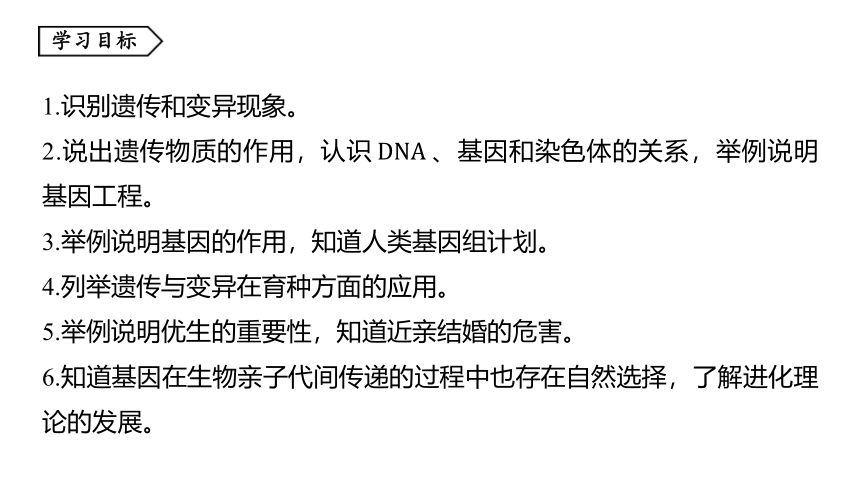 学习目标

1.识别遗传和变异现象。

2.说出遗传物质的作用，认识 DNA 、基因和染色体的关系，举例说明基因工程。

3.举例说明基因的作用，知道人类基因组计划。

4.列举遗传与变异在育种方面的应用。

5.举例说明优生的重要性，知道近亲结婚的危害。

6.知道基因在生物亲子代间传递的过程中也存在自然选择，了解进化理论的发展。